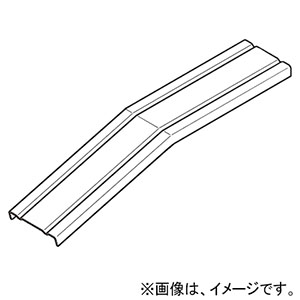 ※画像は、イメージです。